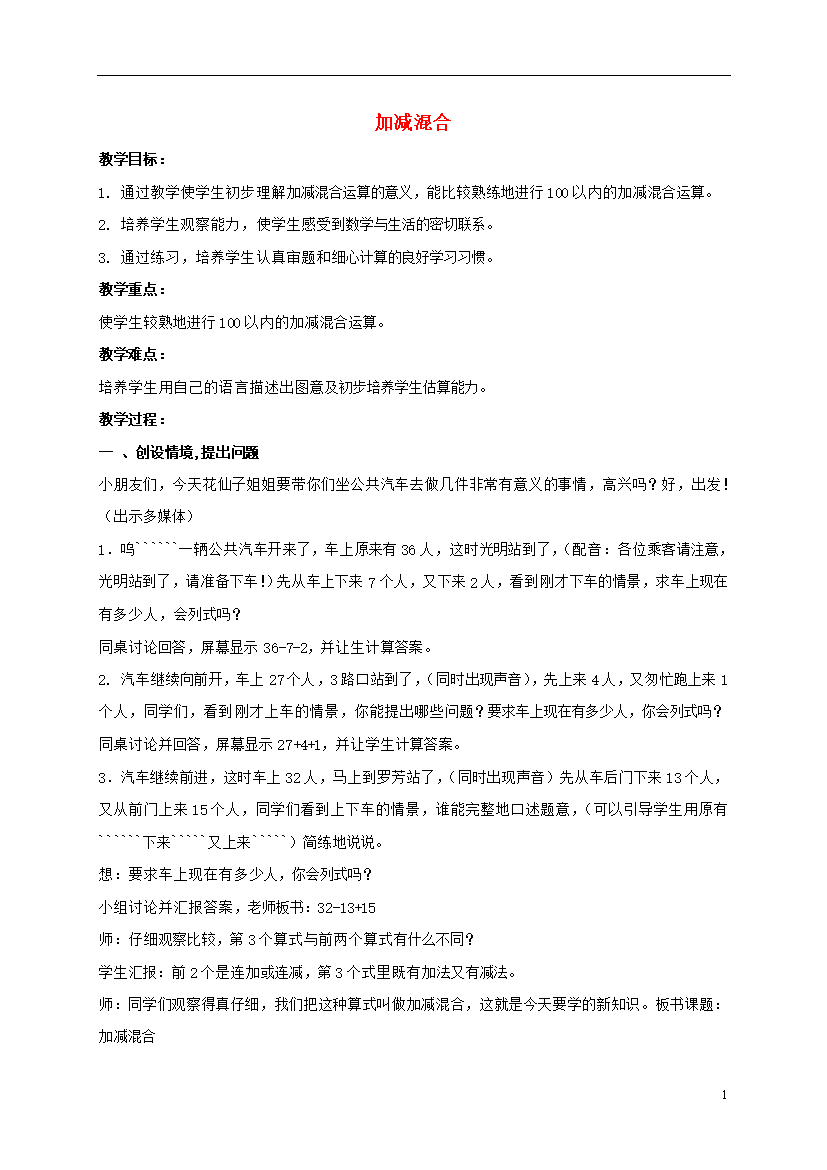 加减混合

教学目标：

1. 通过教学使学生初步理解加减混合运算的意义，能比较熟练地进行100以内的加减混合运算。

2. 培养学生观察能力，使学生感受到数学与生活的密切联系。

3. 通过练习，培养学生认真审题和细心计算的良好学习习惯。

教学重点：

使学生较熟地进行100以内的加减混合运算。

教学难点：

培养学生用自己的语言描述出图意及初步培养学生估算能力。

教学过程：

一 、创设情境，提出问题

小朋友们，今天花仙子姐姐要带你们坐公共汽车去做几件非常有意义的事情，高兴吗？好，出发！（出示多媒体）

1．呜``````一辆公共汽车开来了，车上原来有36人，这时光明站到了，（配音：各位乘客请注意，光明站到了，请准备下车！）先从车上下来7个人，又下来2人，看到刚才下车的情景，求车上现在有多少人，会列式吗？

同桌讨论回答，屏幕显示 36-7-2，并让生计算答案。

2. 汽车继续向前开，车上27个人，3路口站到了，（同时出现声音），先上来4人，又匆忙跑上来1个人，同学们，看到刚才上车的情景，你能提出哪些问题？要求车上现在有多少人，你会列式吗？

同桌讨论并回答，屏幕显示 27+4+1，并让学生计算答案。

3．汽车继续前进，这时车上32人，马上到罗芳站了，（同时出现声音）先从车后门下来13个人，又从前门上来15个人，同学们看到上下车的情景，谁能完整地口述题意，（可以引导学生用原有``````下来`````又上来`````）简练地说说。

想：要求车上现在有多少人，你会列式吗？

小组讨论并汇报答案，老师板书：32-13+15

师：仔细观察比较，第3个算式与前两个算式有什么不同？

学生汇报：前2个是连加或连减，第3个式里既有加法又有减法。

师：同学们观察得真仔细，我们把这种算式叫做加减混合，这就是今天要学的新知识。板书课题：加减混合

1